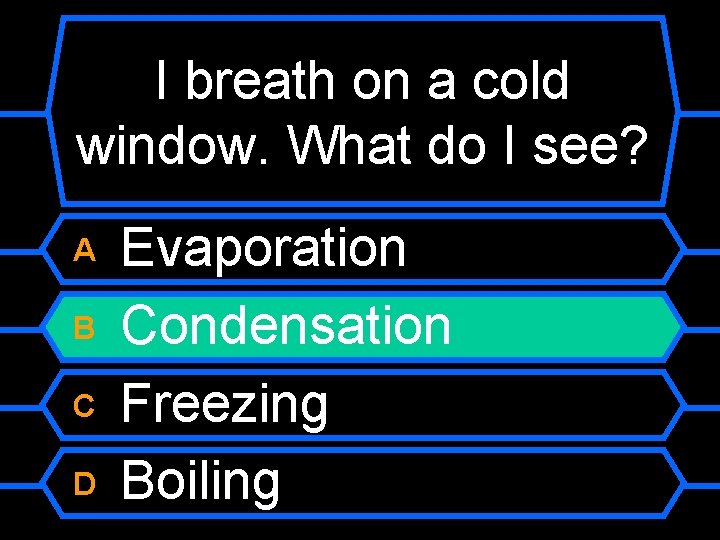 I breath on a cold window. What do I see?

A Evaporation

B Condensation

C Freezing

D Boiling